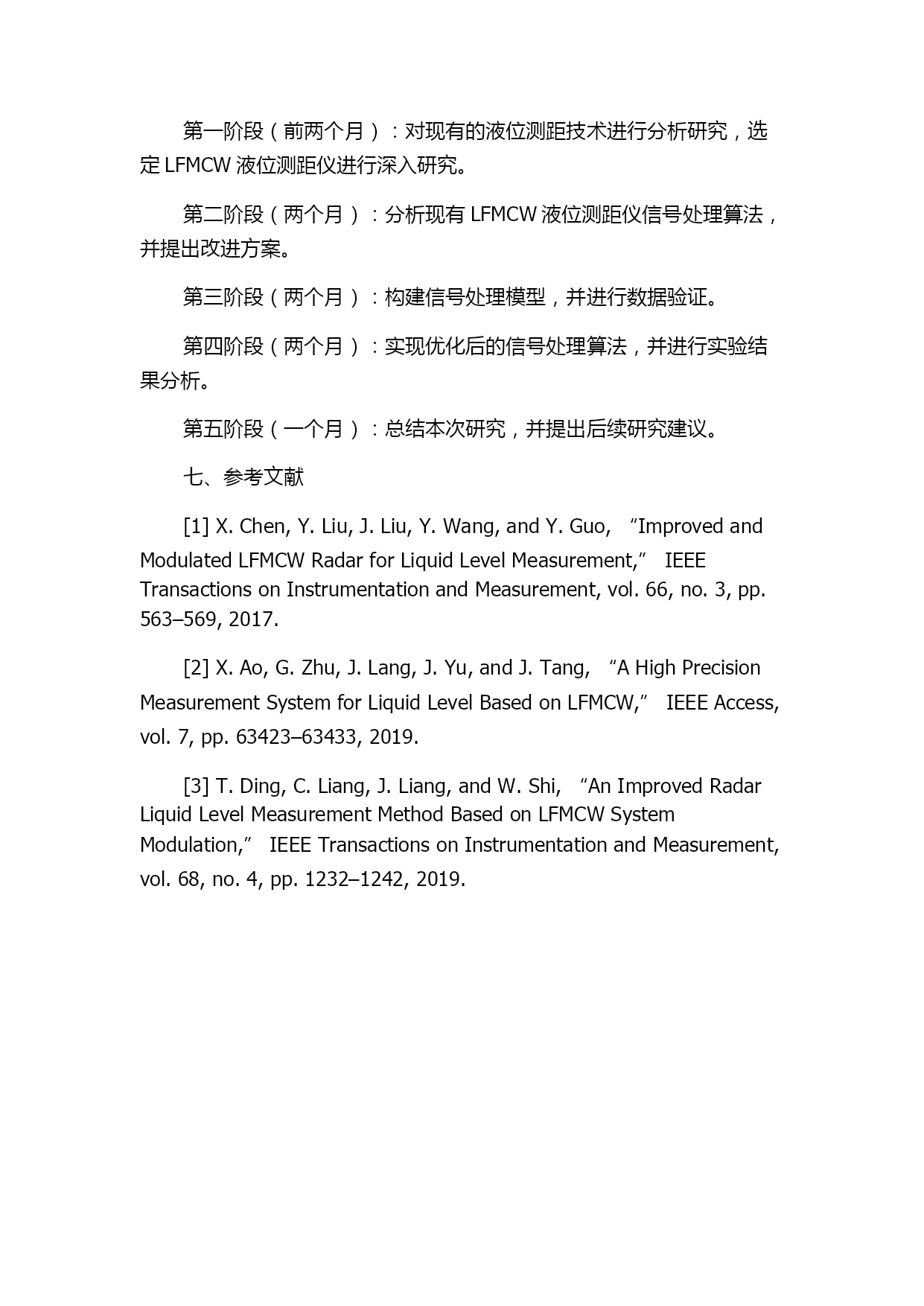 第一阶段（前两个月）：对现有的液位测距技术进行分析研究，选定 LFMCW 液位测距仪进行深入研究。

第二阶段（两个月）：分析现有 LFMCW 液位测距仪信号处理算法，并提出改进方案。

第三阶段（两个月）：构建信号处理模型，并进行数据验证。

第四阶段（两个月）：实现优化后的信号处理算法，并进行实验结果分析。

第五阶段（一个月）：总结本次研究，并提出后续研究建议。

七、参考文献

[1] X. Chen, Y. Liu, J. Liu, Y. Wang, and Y. Guo, “Improved and Modulated LFMCW Radar for Liquid Level Measurement,” IEEE Transactions on Instrumentation and Measurement, vol. 66, no. 3, pp. 563–569, 2017.

[2] X. Ao, G. Zhu, J. Lang, J. Yu, and J. Tang, “A High Precision Measurement System for Liquid Level Based on LFMCW,” IEEE Access, vol. 7, pp. 63423–63433, 2019.

[3] T. Ding, C. Liang, J. Liang, and W. Shi, “An Improved Radar Liquid Level Measurement Method Based on LFMCW System Modulation,” IEEE Transactions on Instrumentation and Measurement, vol. 68, no. 4, pp. 1232–1242, 2019.